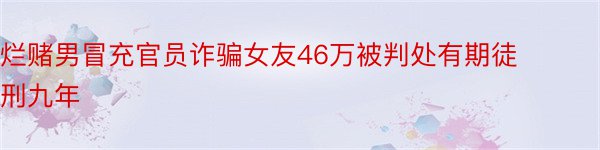 烂赌男冒充官员诈骗女友46万被判处有期徒刑九年